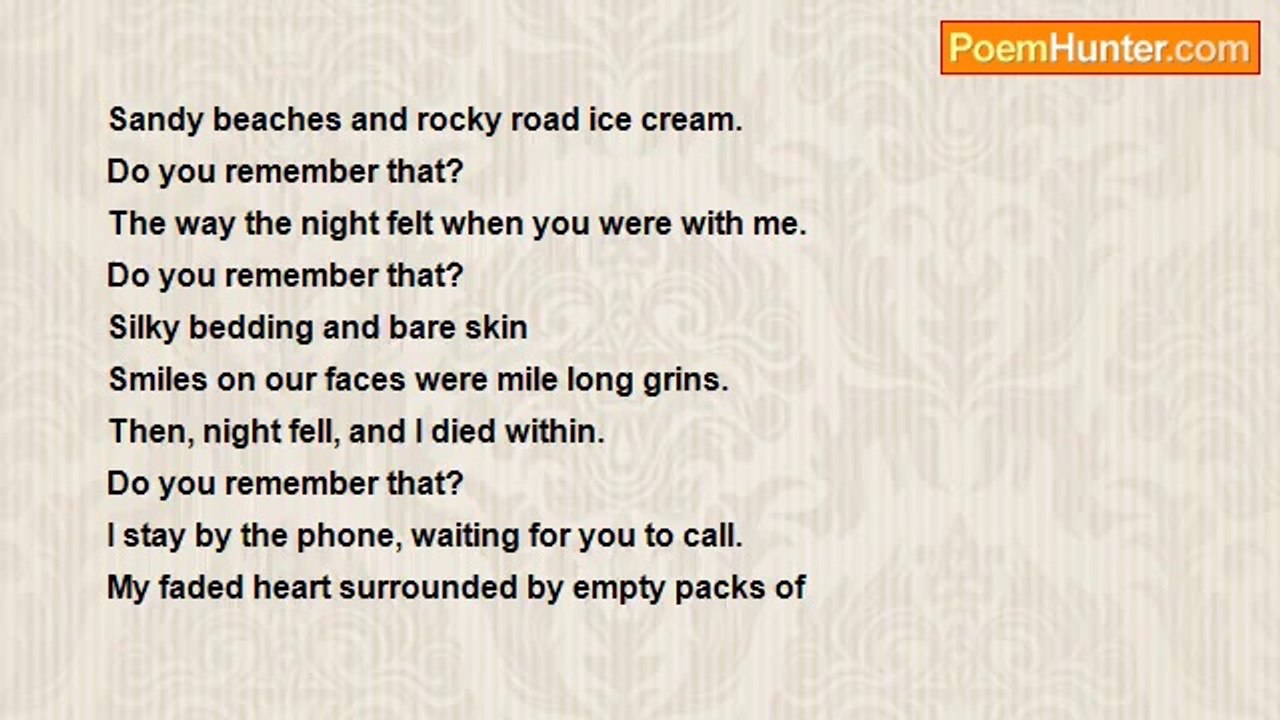 PoemHunter.com

Sandy beaches and rocky road ice cream.
Do you remember that?
The way the night felt when you were with me.
Do you remember that?
Silky bedding and bare skin
Smiles on our faces were mile long grins.
Then, night fell, and I died within.
Do you remember that?
I stay by the phone, waiting for you to call.
My faded heart surrounded by empty packs of